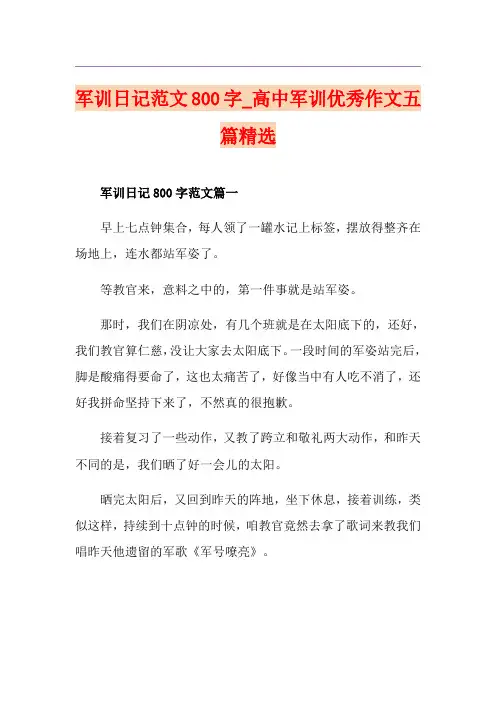 军训日记范文800字_高中军训优秀作文五篇精选

军训日记800字范文篇一

早上七点钟集合，每人领了一罐水记上标签，摆放得整齐在场地上，连水都站军姿了。

等教官来，意料之中的，第一件事就是站军姿。

那时，我们在阴凉处，有几个班就是在太阳底下的，还好，我们教官算仁慈，没让大家去太阳底下。一段时间的军姿站完后，脚是酸痛得要命了，这也太痛苦了，好像当中有人吃不消了，还好我拼命坚持下来了，不然真的很抱歉。

接着复习了一些动作，又教了跨立和敬礼两大动作，和昨天不同的是，我们晒了好一会儿的太阳。

晒完太阳后，又回到昨天的阵地，坐下休息，接着训练，类似这样，持续到十点钟的时候，咱教官竟然去拿了歌词来教我们唱昨天他遗留的军歌《军号嘹亮》。